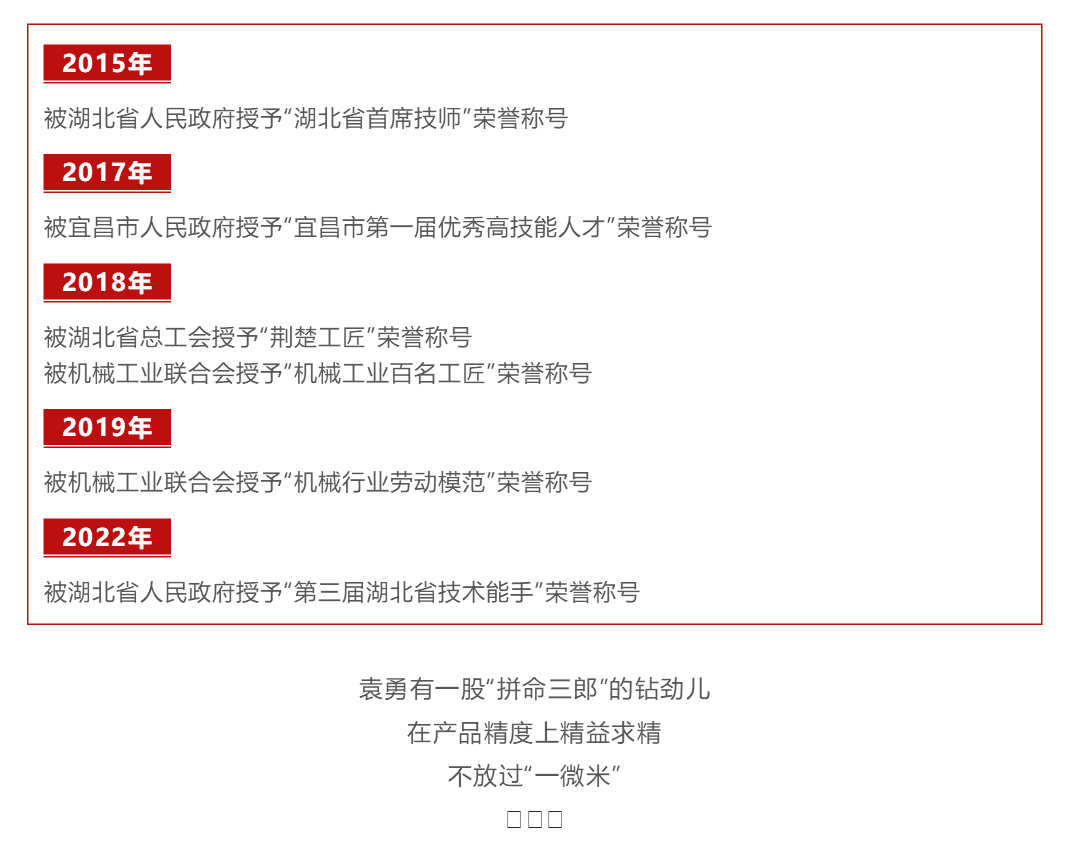 2015年

被湖北省人民政府授予“湖北省首席技师”荣誉称号

2017年

被宜昌市人民政府授予“宜昌市第一届优秀高技能人才”荣誉称号

2018年

被湖北省总工会授予“荆楚工匠”荣誉称号
被机械工业联合会授予“机械工业百名工匠”荣誉称号

2019年

被机械工业联合会授予“机械行业劳动模范”荣誉称号

2022年

被湖北省人民政府授予“第三届湖北省技术能手”荣誉称号

袁勇有一股“拼命三郎”的钻劲儿
在产品精度上精益求精
不放过“一微米”
☐☐☐